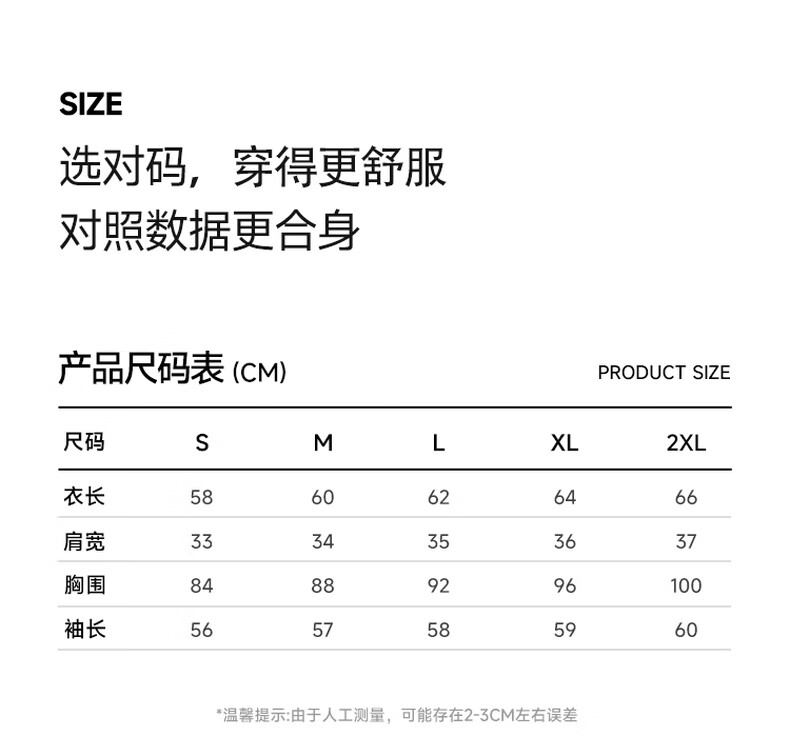 SIZE

选对码，穿得更舒服
对照数据更合身

产品尺码表(CM)

PRODUCT SIZE

| 尺码 | S | M | L | XL | 2XL |
|---|---|---|---|---|---|
| 衣长 | 58 | 60 | 62 | 64 | 66 |
| 肩宽 | 33 | 34 | 35 | 36 | 37 |
| 胸围 | 84 | 88 | 92 | 96 | 100 |
| 袖长 | 56 | 57 | 58 | 59 | 60 |

*温馨提示:由于人工测量，可能存在2-3CM左右误差